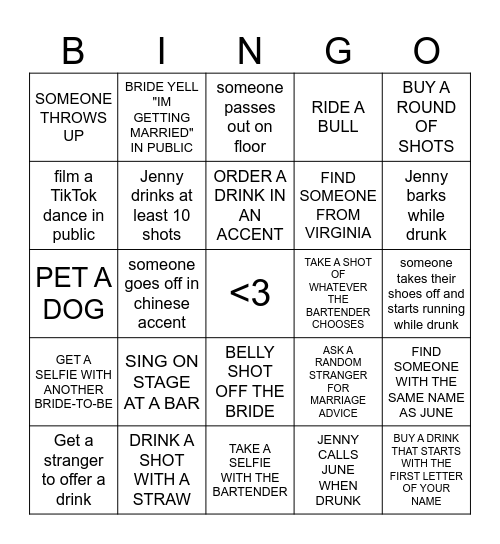 | B | I | N | G | O |
|---|---|---|---|---|
| SOMEONE THROWS UP | BRIDE YELL "IM GETTING MARRIED" IN PUBLIC | someone passes out on floor | RIDE A BULL | BUY A ROUND OF SHOTS |
| film a TikTok dance in public | Jenny drinks at least 10 shots | ORDER A DRINK IN AN ACCENT | FIND SOMEONE FROM VIRGINIA | Jenny barks while drunk |
| PET A DOG | someone goes off in chinese accent | <3 | TAKE A SHOT OF WHATEVER THE BARTENDER CHOOSES | someone takes their shoes off and starts running while drunk |
| GET A SELFIE WITH ANOTHER BRIDE-TO-BE | SING ON STAGE AT A BAR | BELLY SHOT OFF THE BRIDE | ASK A RANDOM STRANGER FOR MARRIAGE ADVICE | FIND SOMEONE WITH THE SAME NAME AS JUNE |
| Get a stranger to offer a drink | DRINK A SHOT WITH A STRAW | TAKE A SELFIE WITH THE BARTENDER | JENNY CALLS JUNE WHEN DRUNK | BUY A DRINK THAT STARTS WITH THE FIRST LETTER OF YOUR NAME |